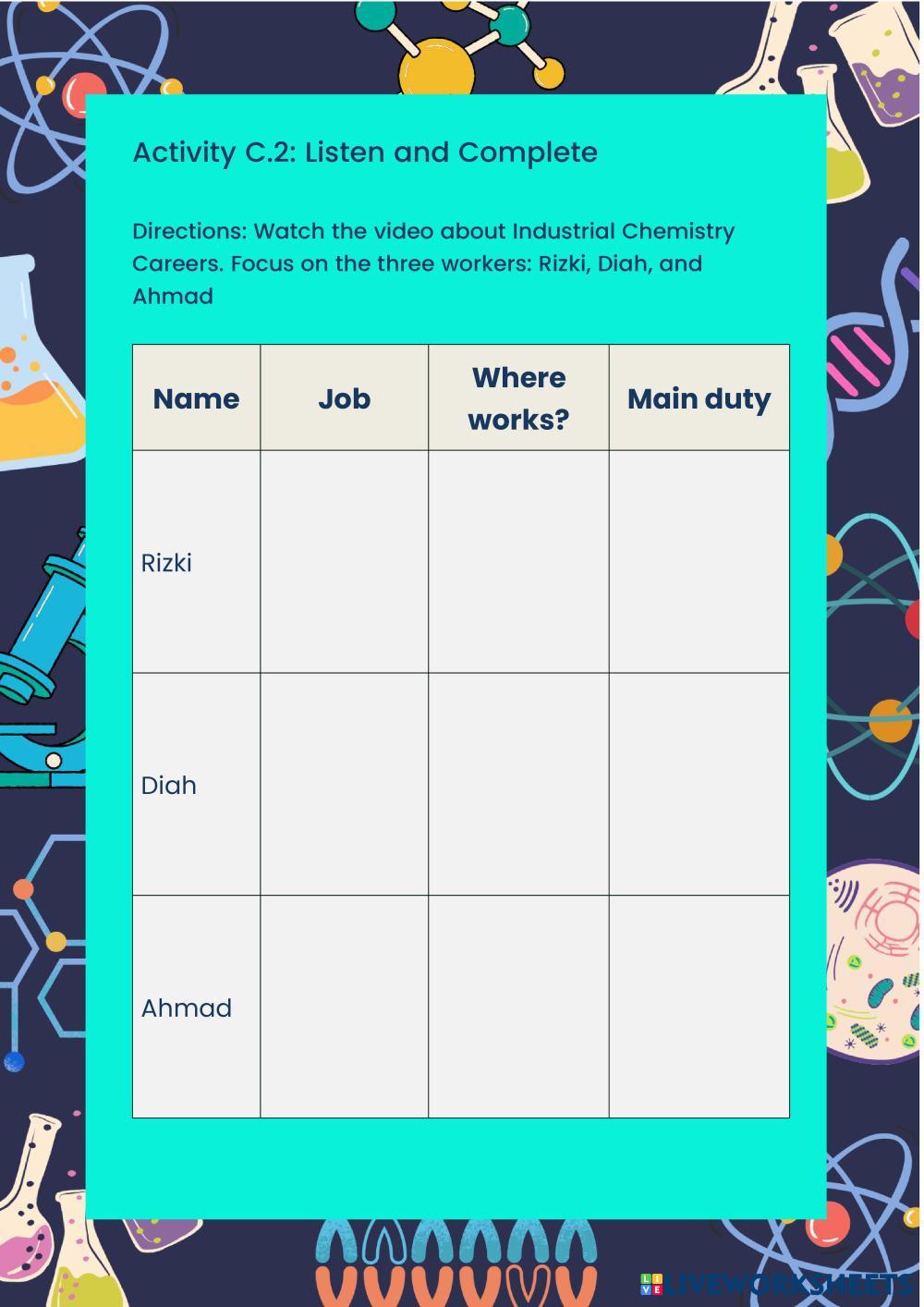 Activity C.2: Listen and Complete

Directions: Watch the video about Industrial Chemistry Careers. Focus on the three workers: Rizki, Diah, and Ahmad

| Name | Job | Where works? | Main duty |
|---|---|---|---|
| Rizki | | | |
| Diah | | | |
| Ahmad | | | |

LIVEWORKSHEETS